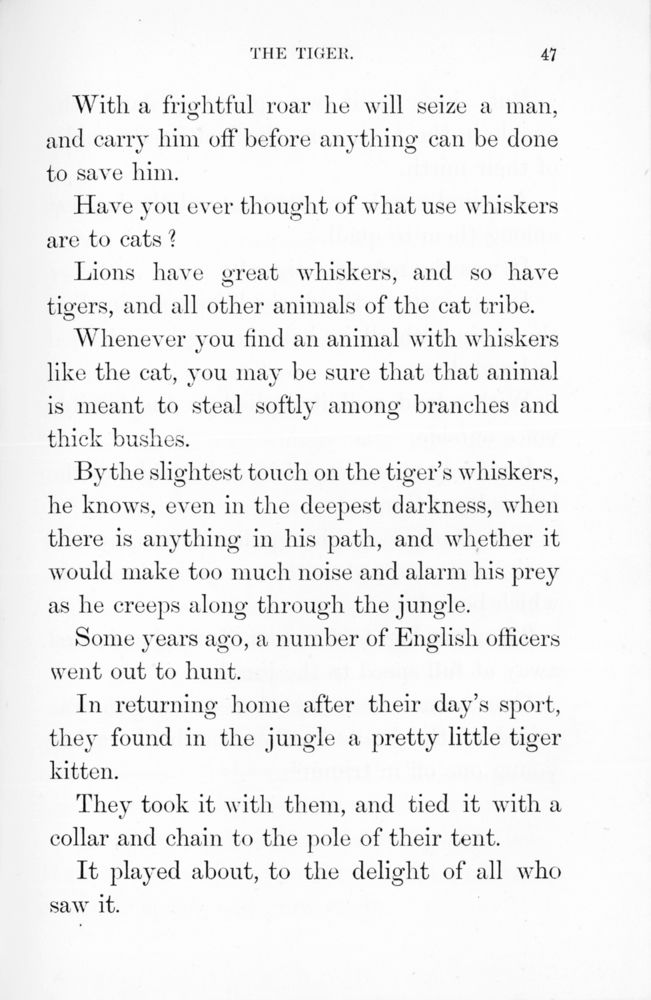 THE TIGER. 47

With a frightful roar he will seize a man, and carry him off before anything can be done to save him.

Have you ever thought of what use whiskers are to cats?

Lions have great whiskers, and so have tigers, and all other animals of the cat tribe.

Whenever you find an animal with whiskers like the cat, you may be sure that that animal is meant to steal softly among branches and thick bushes.

By the slightest touch on the tiger's whiskers, he knows, even in the deepest darkness, when there is anything in his path, and whether it would make too much noise and alarm his prey as he creeps along through the jungle.

Some years ago, a number of English officers went out to hunt.

In returning home after their day's sport, they found in the jungle a pretty little tiger kitten.

They took it with them, and tied it with a collar and chain to the pole of their tent.

It played about, to the delight of all who saw it.